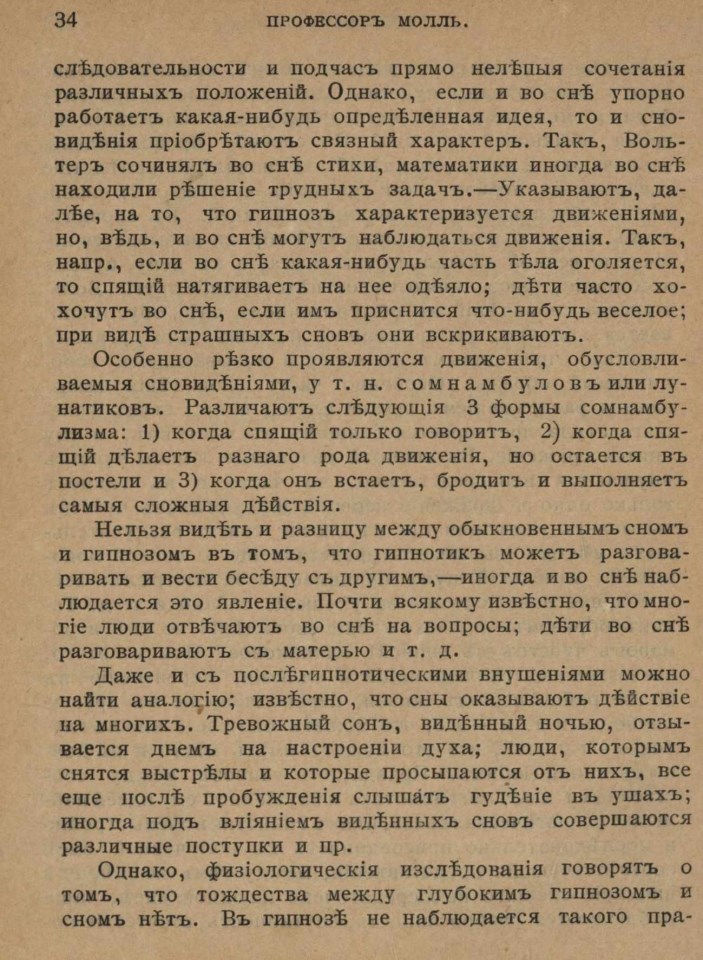 34 ПРОФЕССОРЪ МОЛЛЬ.

слѣдовательности и подчасъ прямо нелѣпыя сочетанія различныхъ положеній. Однако, если и во снѣ упорно работаетъ какая-нибудь опредѣленная идея, то и сновидѣнія пріобрѣтаютъ связный характеръ. Такъ, Вольтеръ сочинялъ во снѣ стихи, математики иногда во снѣ находили рѣшеніе трудныхъ задачъ.—Указываютъ, далѣе, на то, что гипнозъ характеризуется движеніями, но, вѣдь, и во снѣ могутъ наблюдаться движенія. Такъ, напр., если во снѣ какая-нибудь часть тѣла оголяется, то спящій натягиваетъ на нее одѣяло; дѣти часто хохочутъ во снѣ, если имъ приснится что-нибудь веселое; при видѣ страшныхъ сновъ они вскрикиваютъ.

Особенно рѣзко проявляются движенія, обусловливаемыя сновидѣніями, у т. н. сомнамбуловъ или лунатиковъ. Различаютъ слѣдующія 3 формы сомнамбулизма: 1) когда спящій только говоритъ, 2) когда спящій дѣлаетъ разнаго рода движенія, но остается въ постели и 3) когда онъ встаетъ, бродитъ и выполняетъ самыя сложныя дѣйствія.

Нельзя видѣть и разницу между обыкновеннымъ сномъ и гипнозомъ въ томъ, что гипнотикъ можетъ разговаривать и вести бесѣду съ другимъ,—иногда и во снѣ наблюдается это явленіе. Почти всякому извѣстно, что многіе люди отвѣчаютъ во снѣ на вопросы; дѣти во снѣ разговариваютъ съ матерью и т. д.

Даже и съ послѣгипнотическими внушеніями можно найти аналогію; извѣстно, что сны оказываютъ дѣйствіе на многихъ. Тревожный сонъ, видѣнный ночью, отзывается днемъ на настроеніи духа; люди, которымъ снятся выстрѣлы и которые просыпаются отъ нихъ, все еще послѣ пробужденія слышатъ гудѣніе въ ушахъ; иногда подъ вліяніемъ видѣнныхъ сновъ совершаются различные поступки и пр.

Однако, физіологическія изслѣдованія говорятъ о томъ, что тождества между глубокимъ гипнозомъ и сномъ нѣтъ. Въ гипнозѣ не наблюдается такого пра-